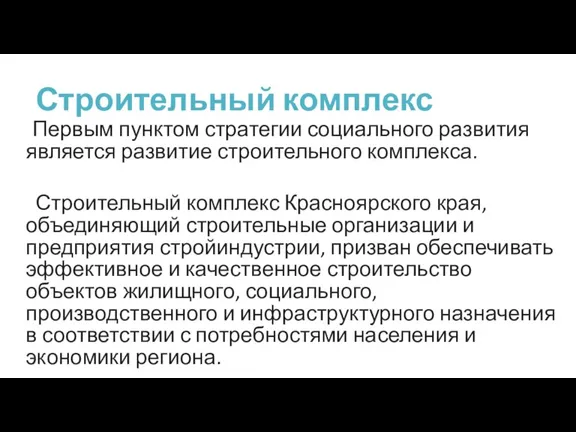 Строительный комплекс

Первым пунктом стратегии социального развития является развитие строительного комплекса.

Строительный комплекс Красноярского края, объединяющий строительные организации и предприятия стройиндустрии, призван обеспечивать эффективное и качественное строительство объектов жилищного, социального, производственного и инфраструктурного назначения в соответствии с потребностями населения и экономики региона.